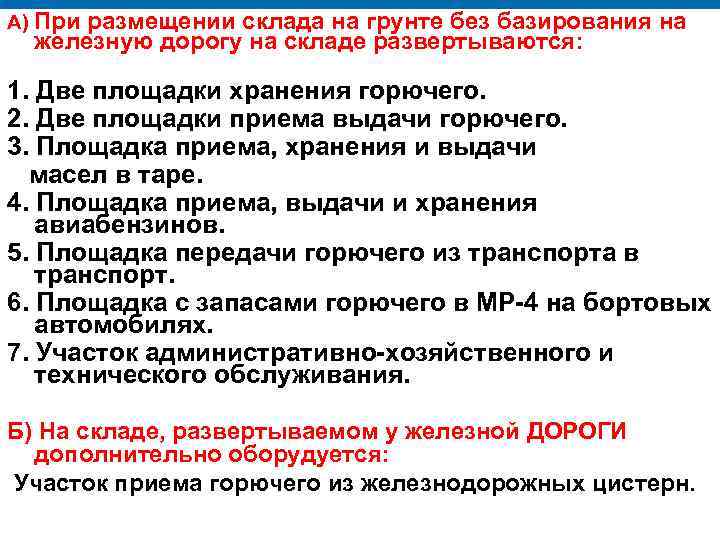 А) При размещении склада на грунте без базирования на железную дорогу на складе развертываются:

1. Две площадки хранения горючего.
2. Две площадки приема выдачи горючего.
3. Площадка приема, хранения и выдачи масел в таре.
4. Площадка приема, выдачи и хранения авиабензинов.
5. Площадка передачи горючего из транспорта в транспорт.
6. Площадка с запасами горючего в МР-4 на бортовых автомобилях.
7. Участок административно-хозяйственного и технического обслуживания.

Б) На складе, развертываемом у железной ДОРОГИ дополнительно оборудуется:

Участок приема горючего из железнодорожных цистерн.